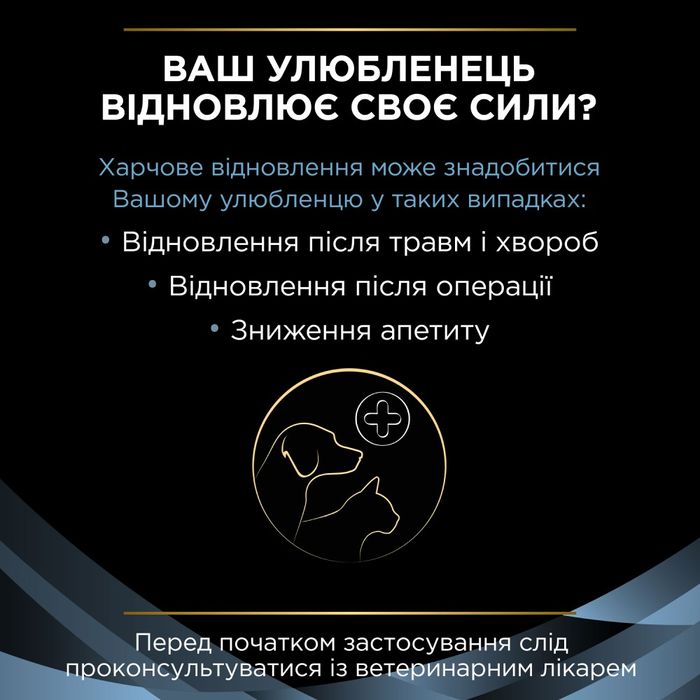 ВАШ УЛЮБЛЕНЕЦЬ ВІДНОВЛЮЄ СВОЄ СИЛИ?

Харчове відновлення може знадобитися Вашому улюбленцю у таких випадках:

• Відновлення після травм і хвороб
• Відновлення після операції
• Зниження апетиту

Перед початком застосування слід проконсультуватися із ветеринарним лікарем